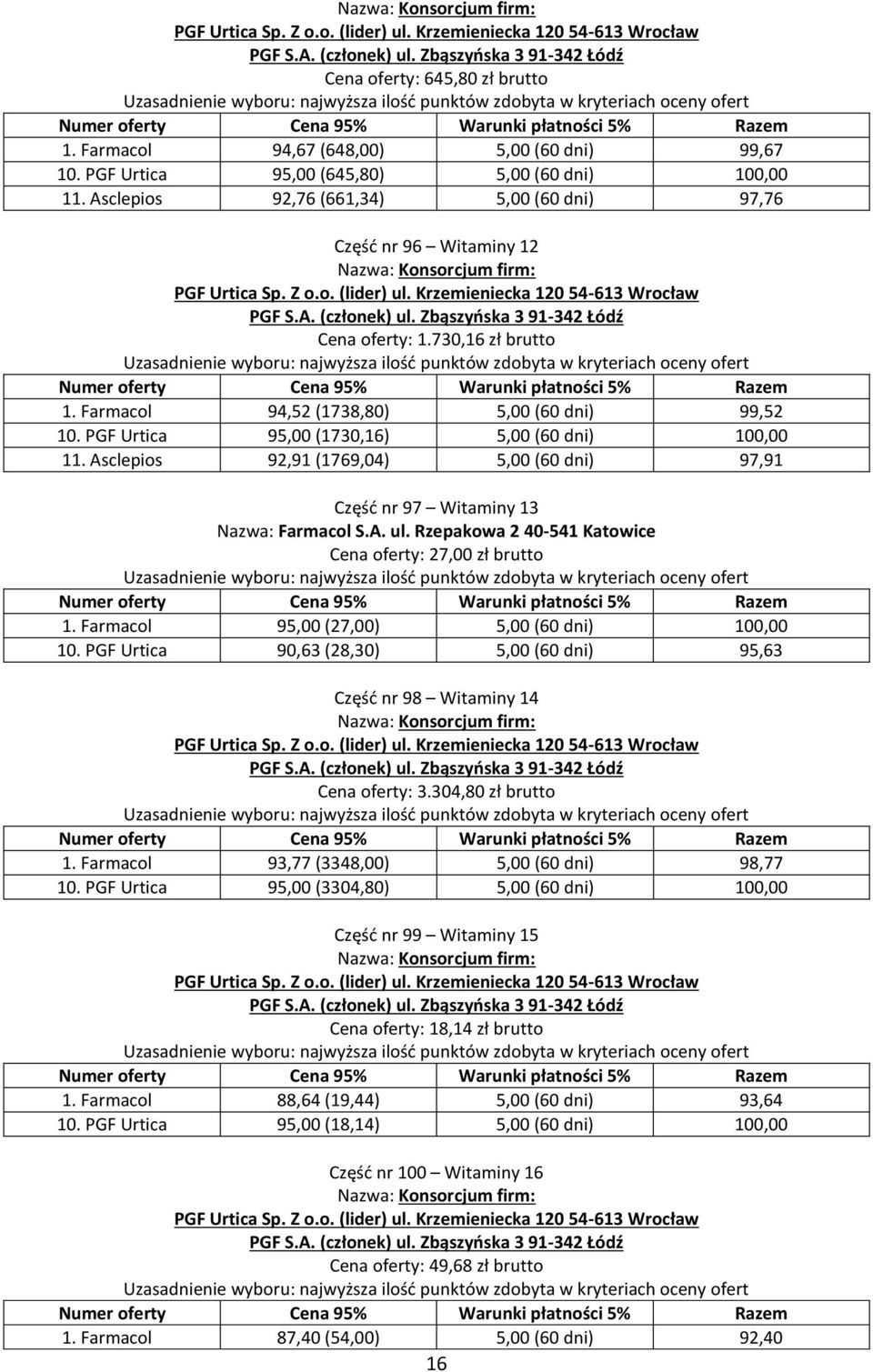 Nazwa: Konsorcjum firm:
PGF Urtica Sp. Z o.o. (lider) ul. Krzemieniecka 120 54-613 Wrocław
PGF S.A. (członek) ul. Zbąszyńska 3 91-342 Łódź
Cena oferty: 645,80 zł brutto
Uzasadnienie wyboru: najwyższa ilość punktów zdobyta w kryteriach oceny ofert

| Numer oferty | Cena 95% | Warunki płatności 5% | Razem |
|---|---|---|---|
| 1. Farmacol | 94,67 (648,00) | 5,00 (60 dni) | 99,67 |
| 10. PGF Urtica | 95,00 (645,80) | 5,00 (60 dni) | 100,00 |
| 11. Asclepios | 92,76 (661,34) | 5,00 (60 dni) | 97,76 |

Część nr 96 – Witaminy 12
Nazwa: Konsorcjum firm:
PGF Urtica Sp. Z o.o. (lider) ul. Krzemieniecka 120 54-613 Wrocław
PGF S.A. (członek) ul. Zbąszyńska 3 91-342 Łódź
Cena oferty: 1.730,16 zł brutto
Uzasadnienie wyboru: najwyższa ilość punktów zdobyta w kryteriach oceny ofert

| Numer oferty | Cena 95% | Warunki płatności 5% | Razem |
|---|---|---|---|
| 1. Farmacol | 94,52 (1738,80) | 5,00 (60 dni) | 99,52 |
| 10. PGF Urtica | 95,00 (1730,16) | 5,00 (60 dni) | 100,00 |
| 11. Asclepios | 92,91 (1769,04) | 5,00 (60 dni) | 97,91 |

Część nr 97 – Witaminy 13
Nazwa: Farmacol S.A. ul. Rzepakowa 2 40-541 Katowice
Cena oferty: 27,00 zł brutto
Uzasadnienie wyboru: najwyższa ilość punktów zdobyta w kryteriach oceny ofert

| Numer oferty | Cena 95% | Warunki płatności 5% | Razem |
|---|---|---|---|
| 1. Farmacol | 95,00 (27,00) | 5,00 (60 dni) | 100,00 |
| 10. PGF Urtica | 90,63 (28,30) | 5,00 (60 dni) | 95,63 |

Część nr 98 – Witaminy 14
Nazwa: Konsorcjum firm:
PGF Urtica Sp. Z o.o. (lider) ul. Krzemieniecka 120 54-613 Wrocław
PGF S.A. (członek) ul. Zbąszyńska 3 91-342 Łódź
Cena oferty: 3.304,80 zł brutto
Uzasadnienie wyboru: najwyższa ilość punktów zdobyta w kryteriach oceny ofert

| Numer oferty | Cena 95% | Warunki płatności 5% | Razem |
|---|---|---|---|
| 1. Farmacol | 93,77 (3348,00) | 5,00 (60 dni) | 98,77 |
| 10. PGF Urtica | 95,00 (3304,80) | 5,00 (60 dni) | 100,00 |

Część nr 99 – Witaminy 15
Nazwa: Konsorcjum firm:
PGF Urtica Sp. Z o.o. (lider) ul. Krzemieniecka 120 54-613 Wrocław
PGF S.A. (członek) ul. Zbąszyńska 3 91-342 Łódź
Cena oferty: 18,14 zł brutto
Uzasadnienie wyboru: najwyższa ilość punktów zdobyta w kryteriach oceny ofert

| Numer oferty | Cena 95% | Warunki płatności 5% | Razem |
|---|---|---|---|
| 1. Farmacol | 88,64 (19,44) | 5,00 (60 dni) | 93,64 |
| 10. PGF Urtica | 95,00 (18,14) | 5,00 (60 dni) | 100,00 |

Część nr 100 – Witaminy 16
Nazwa: Konsorcjum firm:
PGF Urtica Sp. Z o.o. (lider) ul. Krzemieniecka 120 54-613 Wrocław
PGF S.A. (członek) ul. Zbąszyńska 3 91-342 Łódź
Cena oferty: 49,68 zł brutto
Uzasadnienie wyboru: najwyższa ilość punktów zdobyta w kryteriach oceny ofert

| Numer oferty | Cena 95% | Warunki płatności 5% | Razem |
|---|---|---|---|
| 1. Farmacol | 87,40 (54,00) | 5,00 (60 dni) | 92,40 |

16